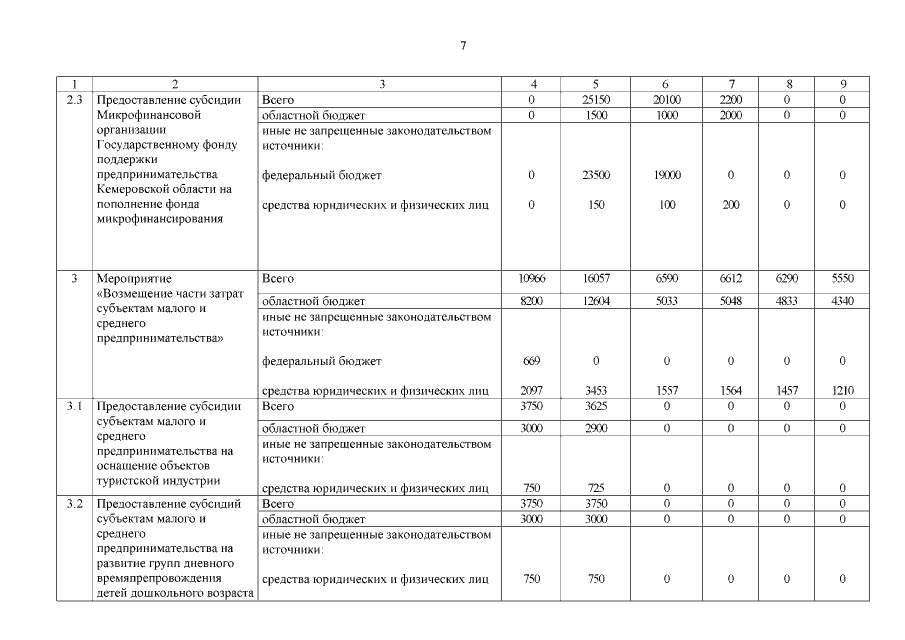 7

| 1 | 2 | 3 | 4 | 5 | 6 | 7 | 8 | 9 |
|---|---|---|---|---|---|---|---|---|
| 2.3 | Предоставление субсидии Микрофинансовой организации Государственному фонду поддержки предпринимательства Кемеровской области на пополнение фонда микрофинансирования | Всего | 0 | 25150 | 20100 | 2200 | 0 | 0 |
| | | областной бюджет | 0 | 1500 | 1000 | 2000 | 0 | 0 |
| | | иные не запрещенные законодательством источники: | | | | | | |
| | | федеральный бюджет | 0 | 23500 | 19000 | 0 | 0 | 0 |
| | | средства юридических и физических лиц | 0 | 150 | 100 | 200 | 0 | 0 |
| 3 | Мероприятие «Возмещение части затрат субъектам малого и среднего предпринимательства» | Всего | 10966 | 16057 | 6590 | 6612 | 6290 | 5550 |
| | | областной бюджет | 8200 | 12604 | 5033 | 5048 | 4833 | 4340 |
| | | иные не запрещенные законодательством источники: | | | | | | |
| | | федеральный бюджет | 669 | 0 | 0 | 0 | 0 | 0 |
| | | средства юридических и физических лиц | 2097 | 3453 | 1557 | 1564 | 1457 | 1210 |
| 3.1 | Предоставление субсидии субъектам малого и среднего предпринимательства на оснащение объектов туристской индустрии | Всего | 3750 | 3625 | 0 | 0 | 0 | 0 |
| | | областной бюджет | 3000 | 2900 | 0 | 0 | 0 | 0 |
| | | иные не запрещенные законодательством источники: | | | | | | |
| | | средства юридических и физических лиц | 750 | 725 | 0 | 0 | 0 | 0 |
| 3.2 | Предоставление субсидий субъектам малого и среднего предпринимательства на развитие групп дневного времяпрепровождения детей дошкольного возраста | Всего | 3750 | 3750 | 0 | 0 | 0 | 0 |
| | | областной бюджет | 3000 | 3000 | 0 | 0 | 0 | 0 |
| | | иные не запрещенные законодательством источники: | | | | | | |
| | | средства юридических и физических лиц | 750 | 750 | 0 | 0 | 0 | 0 |